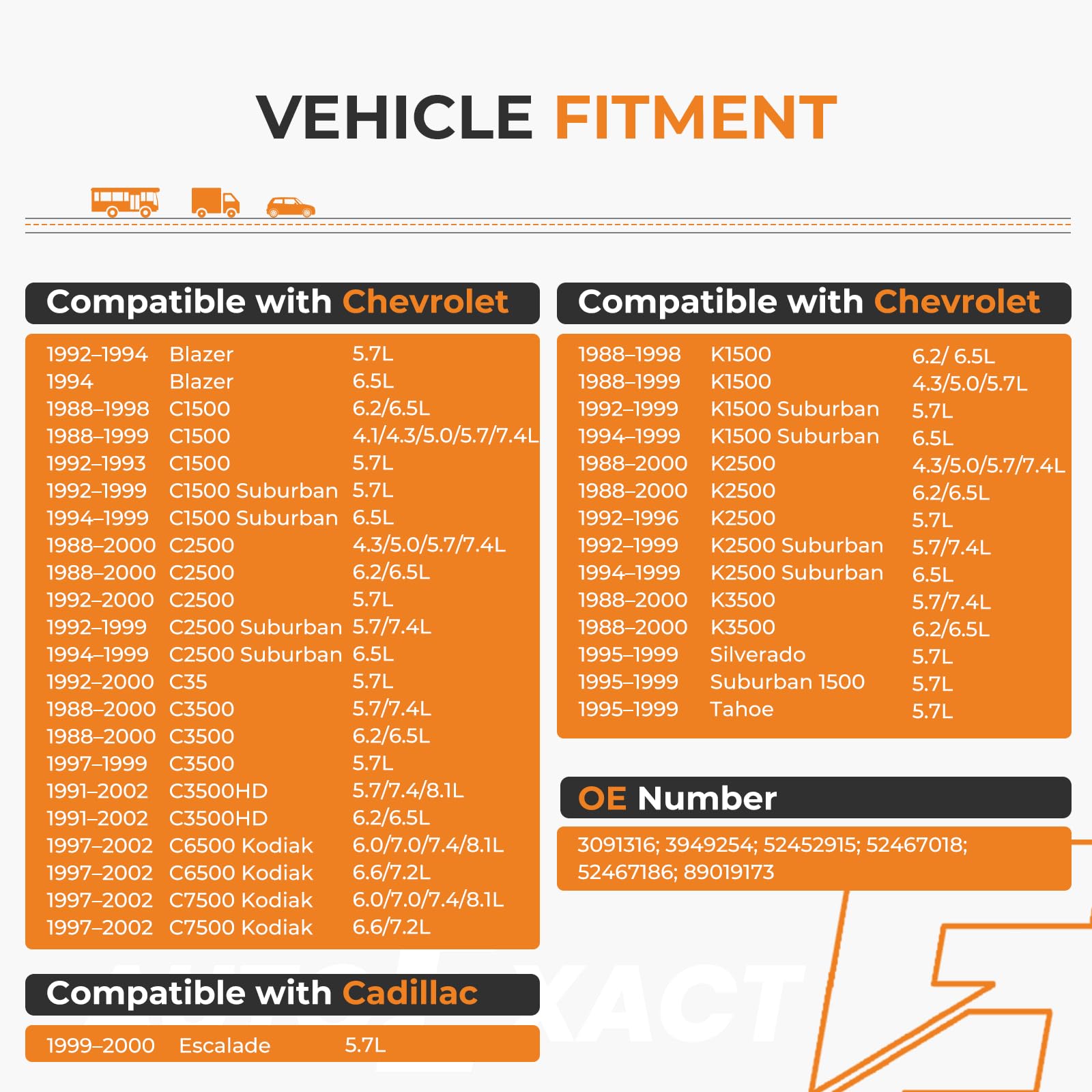 VEHICLE FITMENT

Compatible with Chevrolet

| | | |
|---|---|---|
| 1992–1994 | Blazer | 5.7L |
| 1994 | Blazer | 6.5L |
| 1988–1998 | C1500 | 6.2/6.5L |
| 1988–1999 | C1500 | 4.1/4.3/5.0/5.7/7.4L |
| 1992–1993 | C1500 | 5.7L |
| 1992–1999 | C1500 Suburban | 5.7L |
| 1994–1999 | C1500 Suburban | 6.5L |
| 1988–2000 | C2500 | 4.3/5.0/5.7/7.4L |
| 1988–2000 | C2500 | 6.2/6.5L |
| 1992–2000 | C2500 | 5.7L |
| 1992–1999 | C2500 Suburban | 5.7/7.4L |
| 1994–1999 | C2500 Suburban | 6.5L |
| 1992–2000 | C35 | 5.7L |
| 1988–2000 | C3500 | 5.7/7.4L |
| 1988–2000 | C3500 | 6.2/6.5L |
| 1997–1999 | C3500 | 5.7L |
| 1991–2002 | C3500HD | 5.7/7.4/8.1L |
| 1991–2002 | C3500HD | 6.2/6.5L |
| 1997–2002 | C6500 Kodiak | 6.0/7.0/7.4/8.1L |
| 1997–2002 | C6500 Kodiak | 6.6/7.2L |
| 1997–2002 | C7500 Kodiak | 6.0/7.0/7.4/8.1L |
| 1997–2002 | C7500 Kodiak | 6.6/7.2L |

Compatible with Cadillac

| | | |
|---|---|---|
| 1999–2000 | Escalade | 5.7L |

Compatible with Chevrolet

| | | |
|---|---|---|
| 1988–1998 | K1500 | 6.2/ 6.5L |
| 1988–1999 | K1500 | 4.3/5.0/5.7L |
| 1992–1999 | K1500 Suburban | 5.7L |
| 1994–1999 | K1500 Suburban | 6.5L |
| 1988–2000 | K2500 | 4.3/5.0/5.7/7.4L |
| 1988–2000 | K2500 | 6.2/6.5L |
| 1992–1996 | K2500 | 5.7L |
| 1992–1999 | K2500 Suburban | 5.7/7.4L |
| 1994–1999 | K2500 Suburban | 6.5L |
| 1988–2000 | K3500 | 5.7/7.4L |
| 1988–2000 | K3500 | 6.2/6.5L |
| 1995–1999 | Silverado | 5.7L |
| 1995–1999 | Suburban 1500 | 5.7L |
| 1995–1999 | Tahoe | 5.7L |

OE Number

3091316; 3949254; 52452915; 52467018; 52467186; 89019173